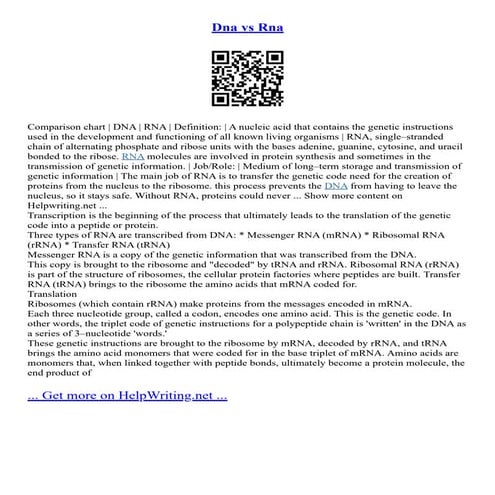 Dna vs Rna

Comparison chart | DNA | RNA | Definition: | A nucleic acid that contains the genetic instructions used in the development and functioning of all known living organisms | RNA, single–stranded chain of alternating phosphate and ribose units with the bases adenine, guanine, cytosine, and uracil bonded to the ribose. RNA molecules are involved in protein synthesis and sometimes in the transmission of genetic information. | Job/Role: | Medium of long–term storage and transmission of genetic information | The main job of RNA is to transfer the genetic code need for the creation of proteins from the nucleus to the ribosome. this process prevents the DNA from having to leave the nucleus, so it stays safe. Without RNA, proteins could never ... Show more content on Helpwriting.net ...
Transcription is the beginning of the process that ultimately leads to the translation of the genetic code into a peptide or protein.
Three types of RNA are transcribed from DNA: * Messenger RNA (mRNA) * Ribosomal RNA (rRNA) * Transfer RNA (tRNA)
Messenger RNA is a copy of the genetic information that was transcribed from the DNA.
This copy is brought to the ribosome and "decoded" by tRNA and rRNA. Ribosomal RNA (rRNA) is part of the structure of ribosomes, the cellular protein factories where peptides are built. Transfer RNA (tRNA) brings to the ribosome the amino acids that mRNA coded for.
Translation
Ribosomes (which contain rRNA) make proteins from the messages encoded in mRNA.
Each three nucleotide group, called a codon, encodes one amino acid. This is the genetic code. In other words, the triplet code of genetic instructions for a polypeptide chain is 'written' in the DNA as a series of 3–nucleotide 'words.'
These genetic instructions are brought to the ribosome by mRNA, decoded by rRNA, and tRNA brings the amino acid monomers that were coded for in the base triplet of mRNA. Amino acids are monomers that, when linked together with peptide bonds, ultimately become a protein molecule, the end product of

... Get more on HelpWriting.net ...